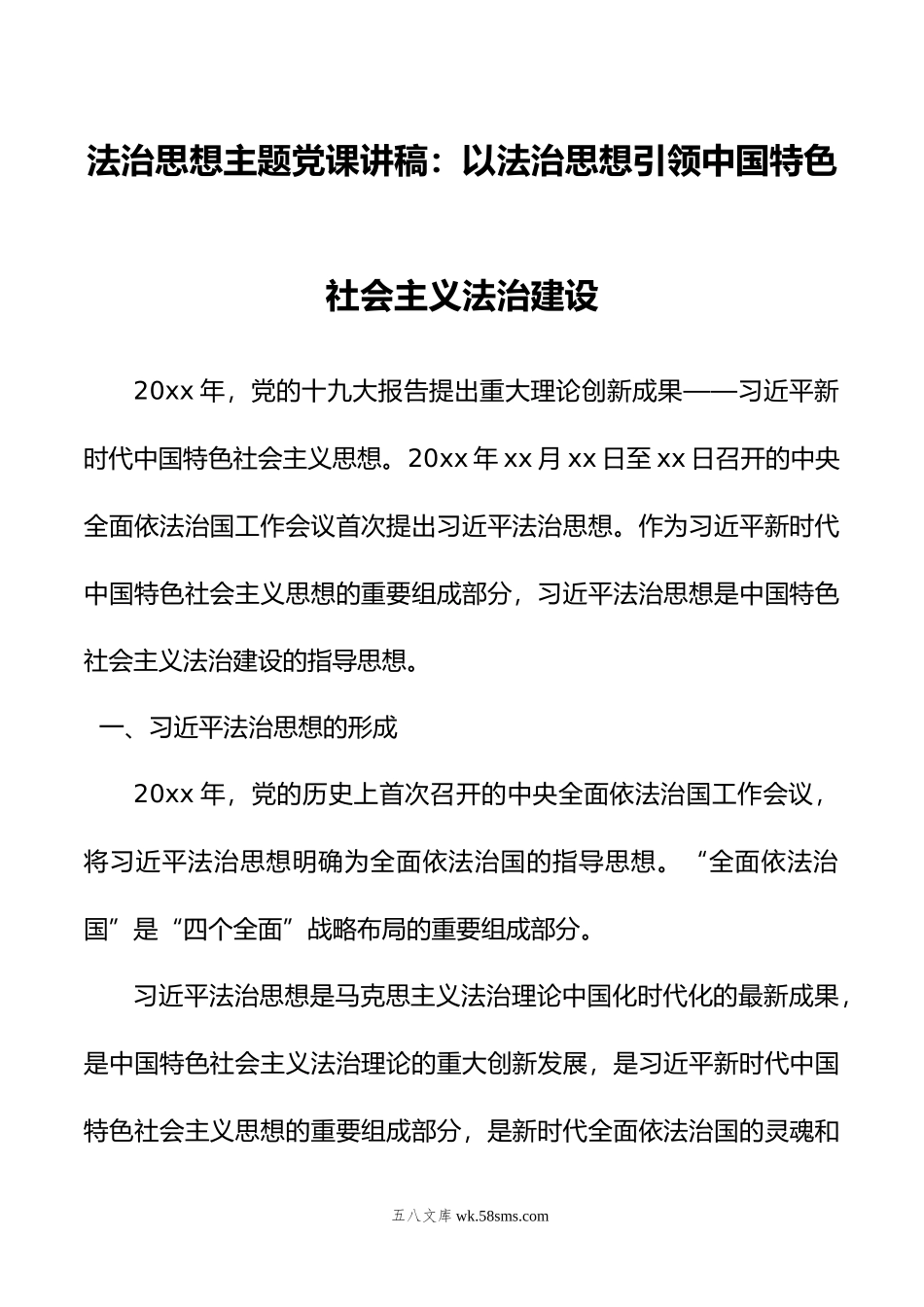 法治思想主题党课讲稿：以法治思想引领中国特色社会主义法治建设

20xx 年，党的十九大报告提出重大理论创新成果——习近平新时代中国特色社会主义思想。20xx 年 xx 月 xx 日至 xx 日召开的中央全面依法治国工作会议首次提出习近平法治思想。作为习近平新时代中国特色社会主义思想的重要组成部分，习近平法治思想是中国特色社会主义法治建设的指导思想。

一、习近平法治思想的形成

20xx 年，党的历史上首次召开的中央全面依法治国工作会议，将习近平法治思想明确为全面依法治国的指导思想。“全面依法治国”是“四个全面”战略布局的重要组成部分。

习近平法治思想是马克思主义法治理论中国化时代化的最新成果，是中国特色社会主义法治理论的重大创新发展，是习近平新时代中国特色社会主义思想的重要组成部分，是新时代全面依法治国的灵魂和

五八文库 wk.58sms.com